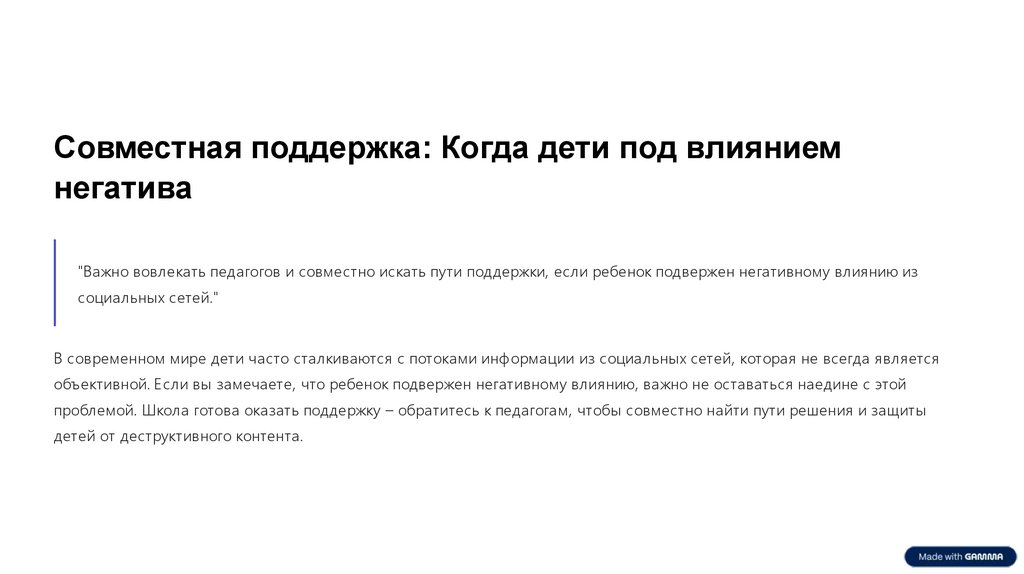 Совместная поддержка: Когда дети под влиянием негатива

"Важно вовлекать педагогов и совместно искать пути поддержки, если ребенок подвержен негативному влиянию из социальных сетей."

В современном мире дети часто сталкиваются с потоками информации из социальных сетей, которая не всегда является объективной. Если вы замечаете, что ребенок подвержен негативному влиянию, важно не оставаться наедине с этой проблемой. Школа готова оказать поддержку – обратитесь к педагогам, чтобы совместно найти пути решения и защиты детей от деструктивного контента.

Made with GAMMA